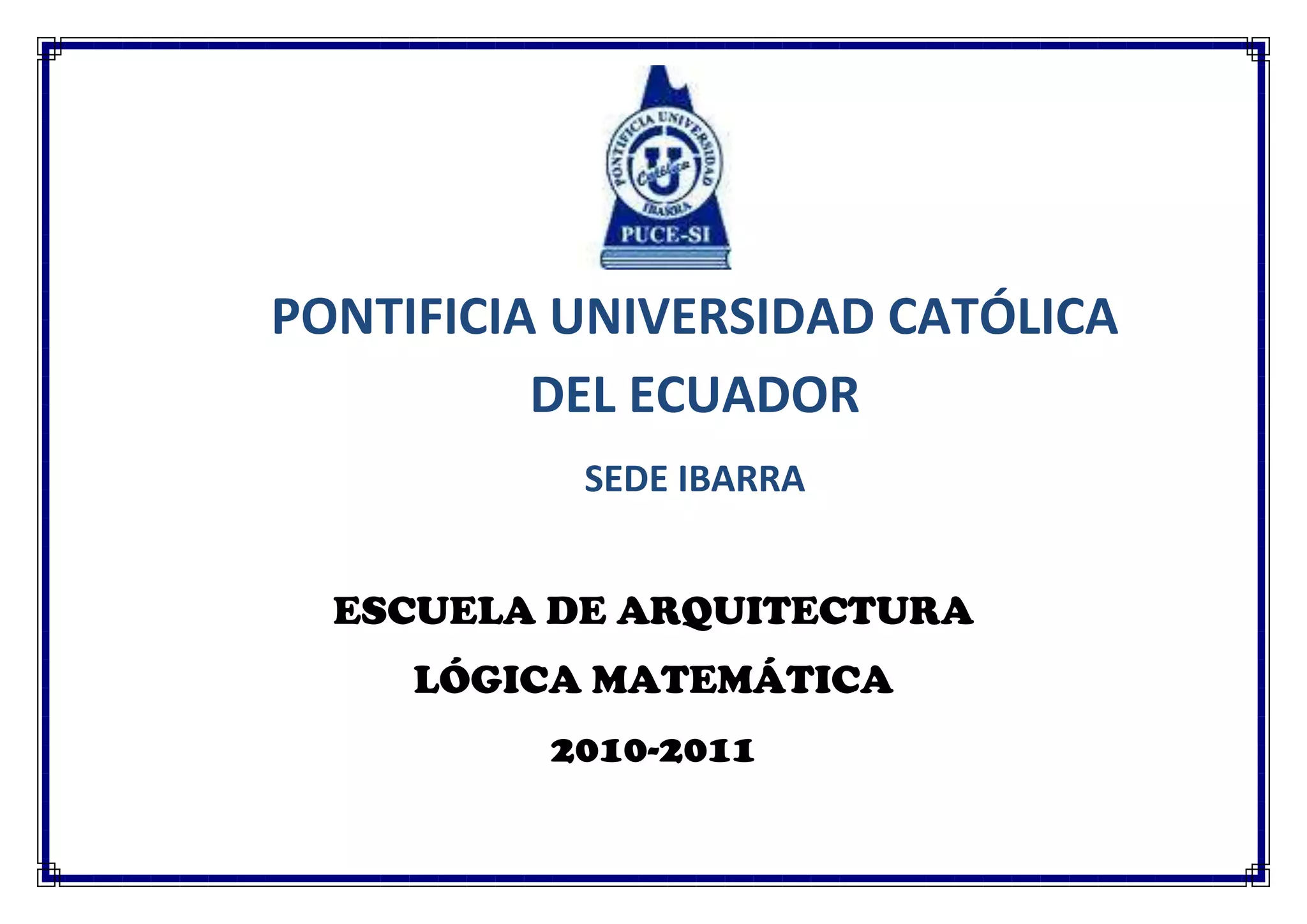 PONTIFICIA UNIVERSIDAD
Católica
IBARRA
PUCE-SI

PONTIFICIA UNIVERSIDAD CATÓLICA
DEL ECUADOR

SEDE IBARRA

ESCUELA DE ARQUITECTURA

LÓGICA MATEMÁTICA

2010-2011